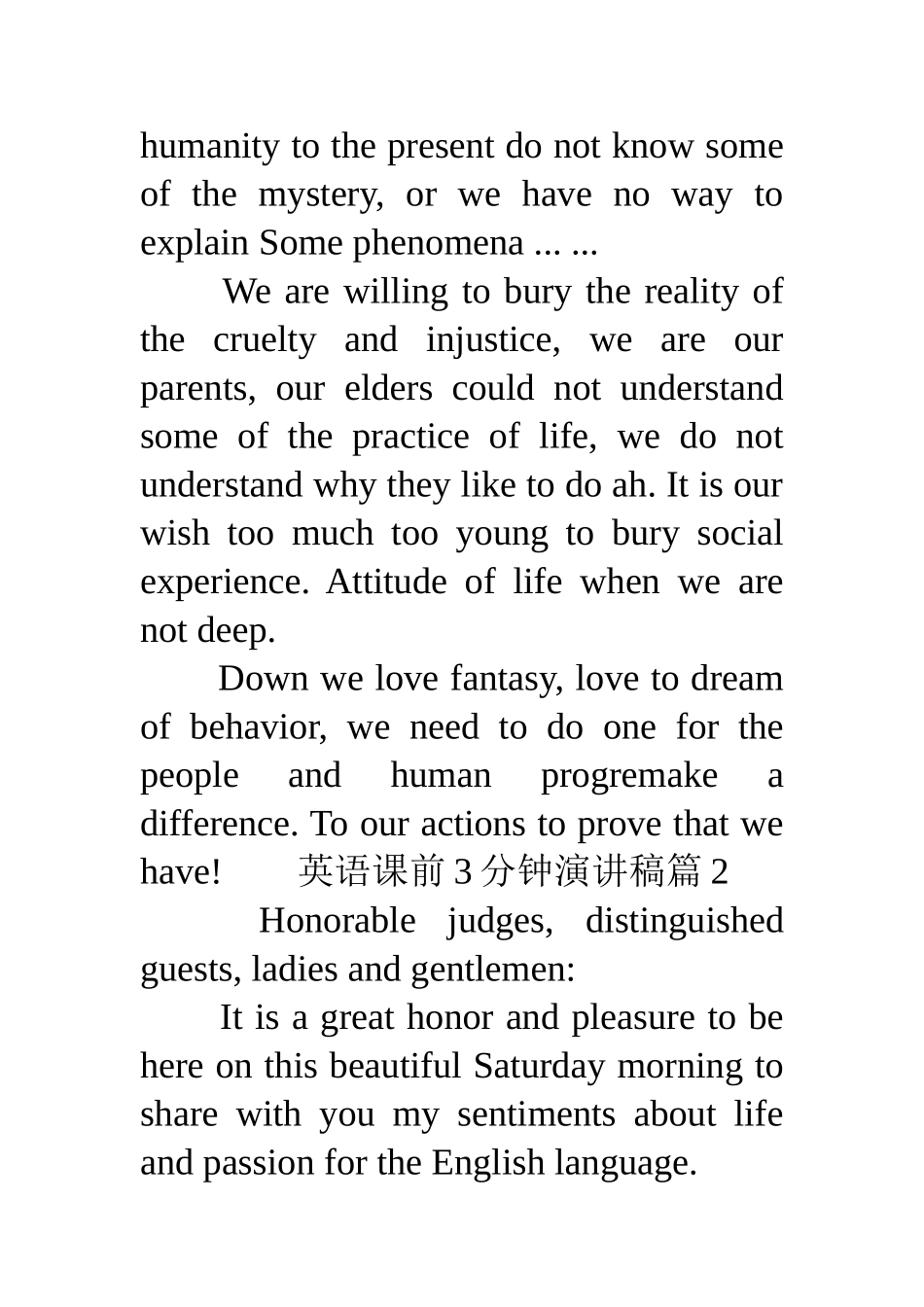 humanity to the present do not know some of the mystery, or we have no way to explain Some phenomena ... ...

We are willing to bury the reality of the cruelty and injustice, we are our parents, our elders could not understand some of the practice of life, we do not understand why they like to do ah. It is our wish too much too young to bury social experience. Attitude of life when we are not deep.

Down we love fantasy, love to dream of behavior, we need to do one for the people and human progremake a difference. To our actions to prove that we have! 英语课前3分钟演讲稿篇2

Honorable judges, distinguished guests, ladies and gentlemen:

It is a great honor and pleasure to be here on this beautiful Saturday morning to share with you my sentiments about life and passion for the English language.